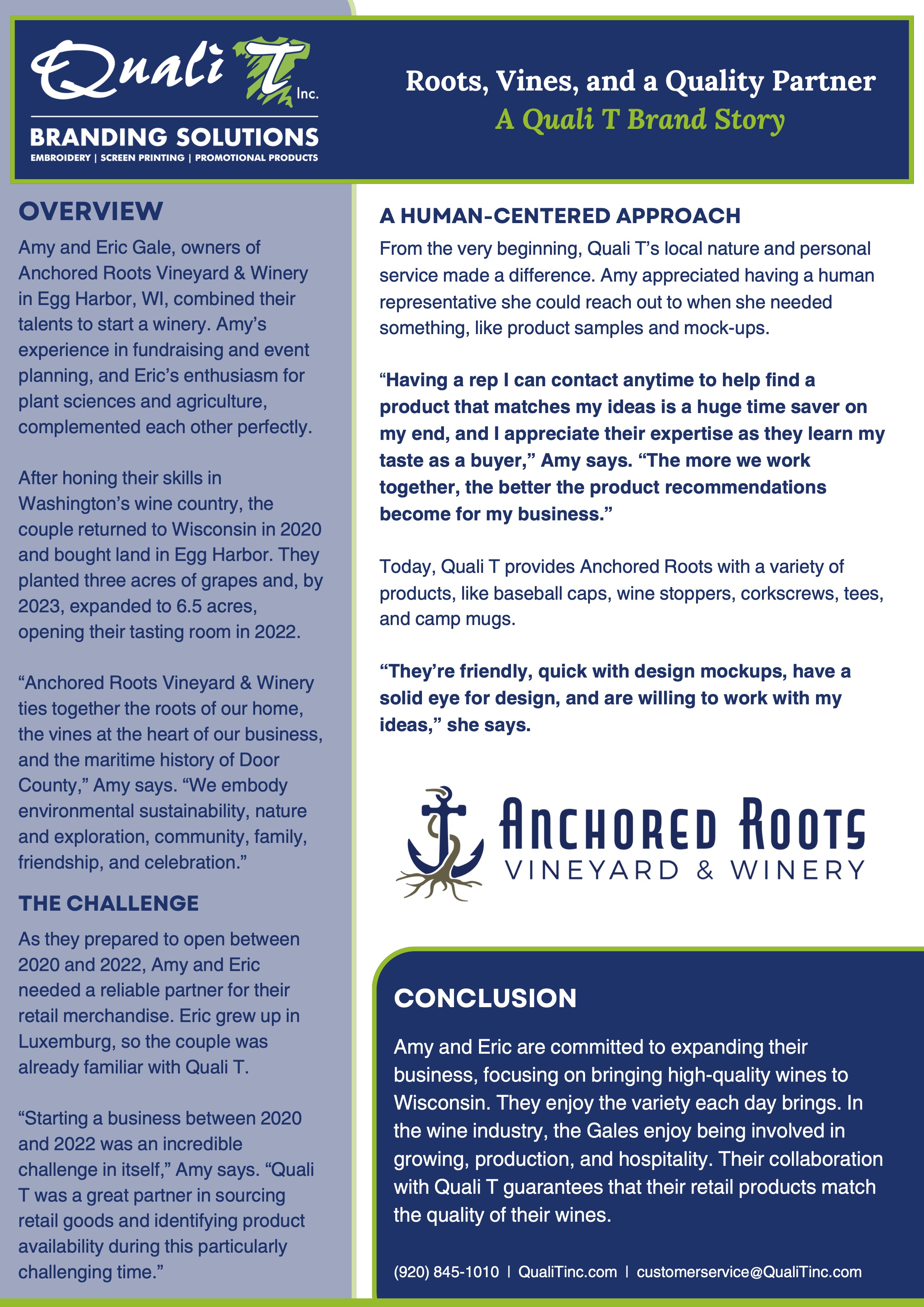 Quali T Inc.
BRANDING SOLUTIONS
EMBROIDERY | SCREEN PRINTING | PROMOTIONAL PRODUCTS

Roots, Vines, and a Quality Partner
A Quali T Brand Story

OVERVIEW

Amy and Eric Gale, owners of Anchored Roots Vineyard & Winery in Egg Harbor, WI, combined their talents to start a winery. Amy's experience in fundraising and event planning, and Eric's enthusiasm for plant sciences and agriculture, complemented each other perfectly.

After honing their skills in Washington's wine country, the couple returned to Wisconsin in 2020 and bought land in Egg Harbor. They planted three acres of grapes and, by 2023, expanded to 6.5 acres, opening their tasting room in 2022.

"Anchored Roots Vineyard & Winery ties together the roots of our home, the vines at the heart of our business, and the maritime history of Door County," Amy says. "We embody environmental sustainability, nature and exploration, community, family, friendship, and celebration."

THE CHALLENGE

As they prepared to open between 2020 and 2022, Amy and Eric needed a reliable partner for their retail merchandise. Eric grew up in Luxemburg, so the couple was already familiar with Quali T.

"Starting a business between 2020 and 2022 was an incredible challenge in itself," Amy says. "Quali T was a great partner in sourcing retail goods and identifying product availability during this particularly challenging time."

A HUMAN-CENTERED APPROACH

From the very beginning, Quali T's local nature and personal service made a difference. Amy appreciated having a human representative she could reach out to when she needed something, like product samples and mock-ups.

"Having a rep I can contact anytime to help find a product that matches my ideas is a huge time saver on my end, and I appreciate their expertise as they learn my taste as a buyer," Amy says. "The more we work together, the better the product recommendations become for my business."

Today, Quali T provides Anchored Roots with a variety of products, like baseball caps, wine stoppers, corkscrews, tees, and camp mugs.

"They're friendly, quick with design mockups, have a solid eye for design, and are willing to work with my ideas," she says.

ANCHORED ROOTS
VINEYARD & WINERY

CONCLUSION

Amy and Eric are committed to expanding their business, focusing on bringing high-quality wines to Wisconsin. They enjoy the variety each day brings. In the wine industry, the Gales enjoy being involved in growing, production, and hospitality. Their collaboration with Quali T guarantees that their retail products match the quality of their wines.

(920) 845-1010 | QualiTinc.com | customerservice@QualiTinc.com